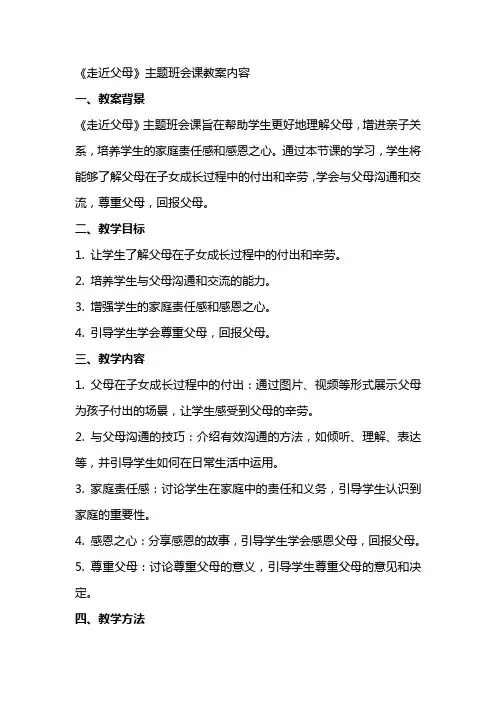 《走近父母》主题班会课教案内容

一、教案背景

《走近父母》主题班会课旨在帮助学生更好地理解父母，增进亲子关系，培养学生的家庭责任感和感恩之心。通过本节课的学习，学生将能够了解父母在子女成长过程中的付出和辛劳，学会与父母沟通和交流，尊重父母，回报父母。

二、教学目标

1. 让学生了解父母在子女成长过程中的付出和辛劳。

2. 培养学生与父母沟通和交流的能力。

3. 增强学生的家庭责任感和感恩之心。

4. 引导学生学会尊重父母，回报父母。

三、教学内容

1. 父母在子女成长过程中的付出：通过图片、视频等形式展示父母为孩子付出的场景，让学生感受到父母的辛劳。

2. 与父母沟通的技巧：介绍有效沟通的方法，如倾听、理解、表达等，并引导学生如何在日常生活中运用。

3. 家庭责任感：讨论学生在家庭中的责任和义务，引导学生认识到家庭的重要性。

4. 感恩之心：分享感恩的故事，引导学生学会感恩父母，回报父母。

5. 尊重父母：讨论尊重父母的意义，引导学生尊重父母的意见和决定。

四、教学方法